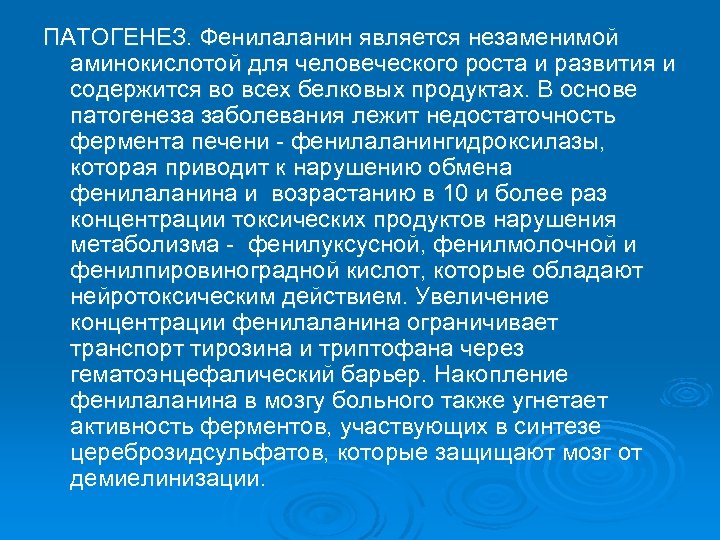 ПАТОГЕНЕЗ. Фенилаланин является незаменимой аминокислотой для человеческого роста и развития и содержится во всех белковых продуктах. В основе патогенеза заболевания лежит недостаточность фермента печени - фенилаланингидроксилазы, которая приводит к нарушению обмена фенилаланина и возрастанию в 10 и более раз концентрации токсических продуктов нарушения метаболизма - фенилуксусной, фенилмолочной и фенилпировиноградной кислот, которые обладают нейротоксическим действием. Увеличение концентрации фенилаланина ограничивает транспорт тирозина и триптофана через гематоэнцефалический барьер. Накопление фенилаланина в мозгу больного также угнетает активность ферментов, участвующих в синтезе цереброзидсульфатов, которые защищают мозг от демиелинизации.